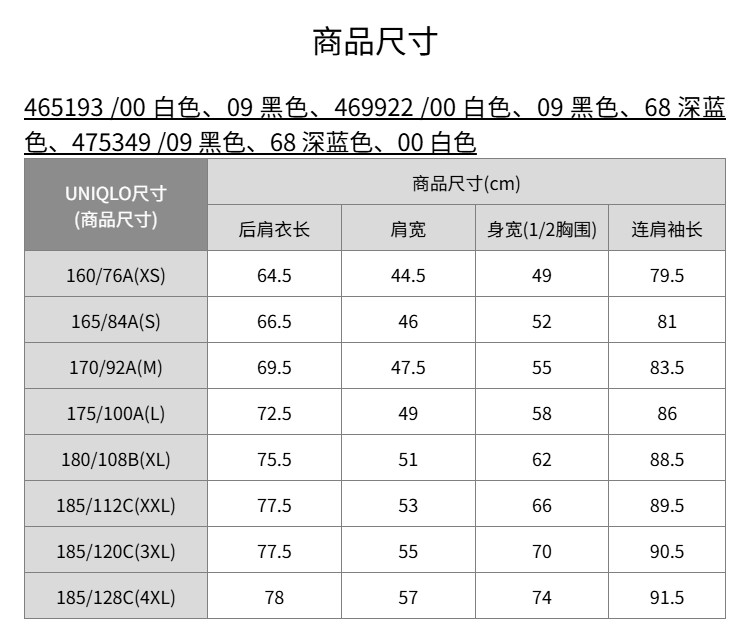 商品尺寸

465193 /00 白色、09 黑色、469922 /00 白色、09 黑色、68 深蓝色、475349 /09 黑色、68 深蓝色、00 白色

| UNIQLO尺寸 (商品尺寸) | 商品尺寸(cm) | | | |
|---|---|---|---|---|
| | 后肩衣长 | 肩宽 | 身宽(1/2胸围) | 连肩袖长 |
| 160/76A(XS) | 64.5 | 44.5 | 49 | 79.5 |
| 165/84A(S) | 66.5 | 46 | 52 | 81 |
| 170/92A(M) | 69.5 | 47.5 | 55 | 83.5 |
| 175/100A(L) | 72.5 | 49 | 58 | 86 |
| 180/108B(XL) | 75.5 | 51 | 62 | 88.5 |
| 185/112C(XXL) | 77.5 | 53 | 66 | 89.5 |
| 185/120C(3XL) | 77.5 | 55 | 70 | 90.5 |
| 185/128C(4XL) | 78 | 57 | 74 | 91.5 |